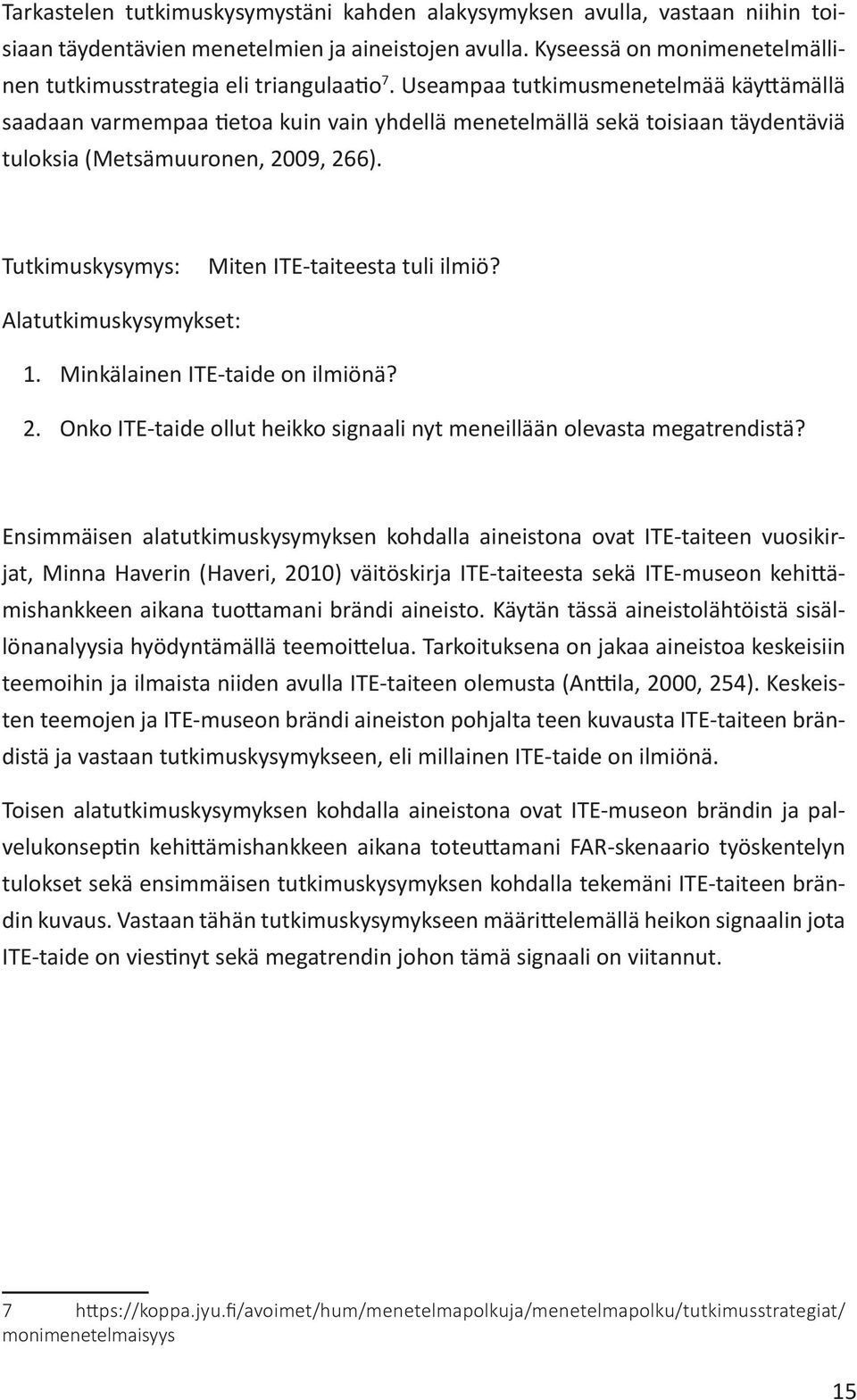 Tarkastelen tutkimuskysymystäni kahden alakysymyksen avulla, vastaan niihin toisiaan täydentävien menetelmien ja aineistojen avulla. Kyseessä on monimenetelmällinen tutkimusstrategia eli triangulaatio$^7$. Useampaa tutkimusmenetelmää käyttämällä saadaan varmempaa tietoa kuin vain yhdellä menetelmällä sekä toisiaan täydentäviä tuloksia (Metsämuuronen, 2009, 266).

Tutkimuskysymys: Miten ITE-taiteesta tuli ilmiö?

Alatutkimuskysymykset:

1. Minkälainen ITE-taide on ilmiönä?
2. Onko ITE-taide ollut heikko signaali nyt meneillään olevasta megatrendistä?

Ensimmäisen alatutkimuskysymyksen kohdalla aineistona ovat ITE-taiteen vuosikirjat, Minna Haverin (Haveri, 2010) väitöskirja ITE-taiteesta sekä ITE-museon kehittämishankkeen aikana tuottamani brändi aineisto. Käytän tässä aineistolähtöistä sisällönanalyysia hyödyntämällä teemoittelua. Tarkoituksena on jakaa aineistoa keskeisiin teemoihin ja ilmaista niiden avulla ITE-taiteen olemusta (Anttila, 2000, 254). Keskeisten teemojen ja ITE-museon brändi aineiston pohjalta teen kuvausta ITE-taiteen brändistä ja vastaan tutkimuskysymykseen, eli millainen ITE-taide on ilmiönä.

Toisen alatutkimuskysymyksen kohdalla aineistona ovat ITE-museon brändin ja palvelukonseptin kehittämishankkeen aikana toteuttamani FAR-skenaario työskentelyn tulokset sekä ensimmäisen tutkimuskysymyksen kohdalla tekemäni ITE-taiteen brändin kuvaus. Vastaan tähän tutkimuskysymykseen määrittelemällä heikon signaalin jota ITE-taide on viestinyt sekä megatrendin johon tämä signaali on viitannut.

7 https://koppa.jyu.fi/avoimet/hum/menetelmapolkuja/menetelmapolku/tutkimusstrategiat/monimenetelmaisyys

15